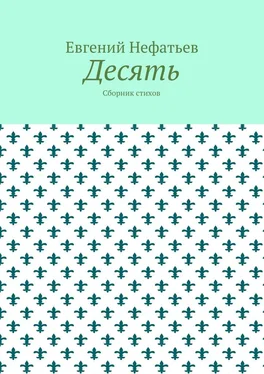 Евгений Нефатьев
Десять
Сборник стихов